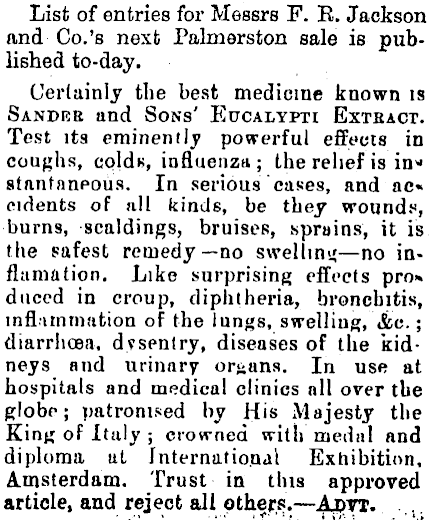 List of entries for Messrs F. R. Jackson and Co.'s next Palmerston sale is published to-day.

Certainly the best medicine known is SANDER and SONS' EUCALYPTI EXTRACT. Test its eminently powerful effects in coughs, colds, influenza; the relief is instantaneous. In serious cases, and accidents of all kinds, be they wounds, burns, scaldings, bruises, sprains, it is the safest remedy—no swelling—no inflamation. Like surprising effects produced in croup, diphtheria, bronchitis, inflammation of the lungs, swelling, &c.; diarrhœa, dysentry, diseases of the kidneys and urinary organs. In use at hospitals and medical clinics all over the globe; patronised by His Majesty the King of Italy; crowned with medal and diploma at International Exhibition, Amsterdam. Trust in this approved article, and reject all others.—ADVT.